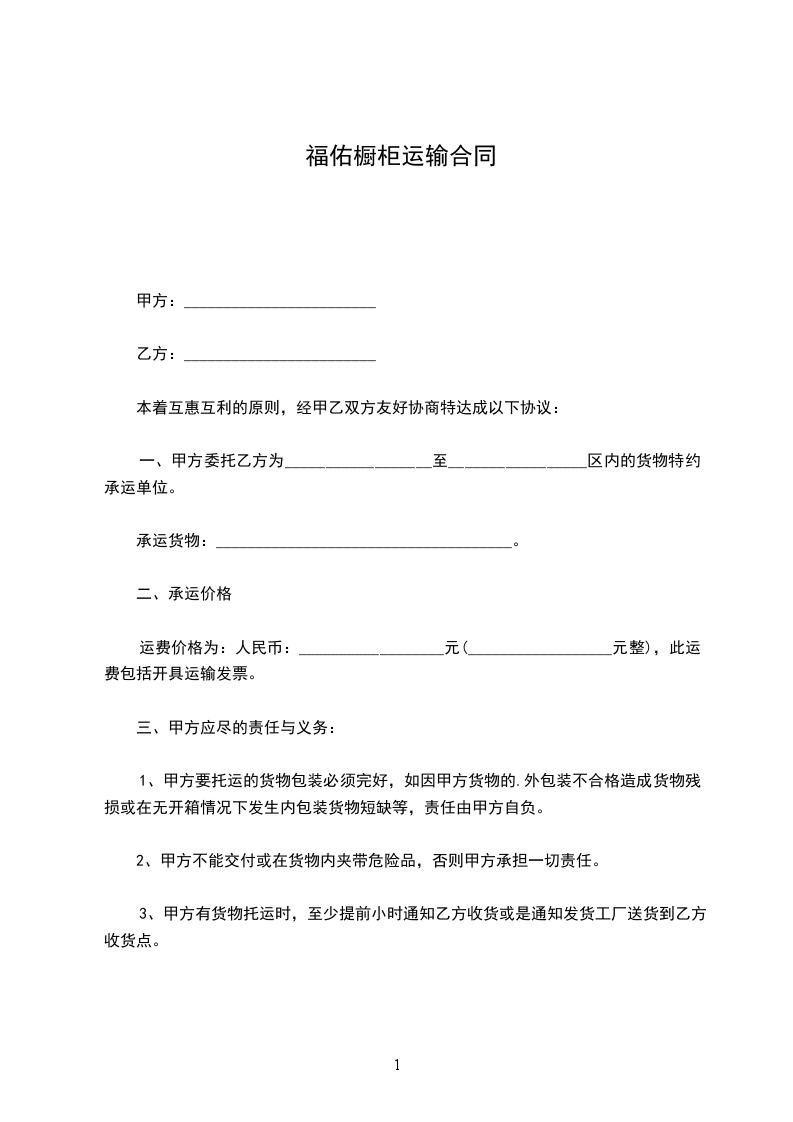 福佑橱柜运输合同

甲方：________________________

乙方：________________________

本着互惠互利的原则，经甲乙双方友好协商特达成以下协议：

一、甲方委托乙方为__________________至_________________区内的货物特约承运单位。

承运货物：_____________________________________。

二、承运价格

运费价格为：人民币：__________________元(__________________元整)，此运费包括开具运输发票。

三、甲方应尽的责任与义务：

1、甲方要托运的货物包装必须完好，如因甲方货物的.外包装不合格造成货物残损或在无开箱情况下发生内包装货物短缺等，责任由甲方自负。

2、甲方不能交付或在货物内夹带危险品，否则甲方承担一切责任。

3、甲方有货物托运时，至少提前小时通知乙方收货或是通知发货工厂送货到乙方收货点。

1